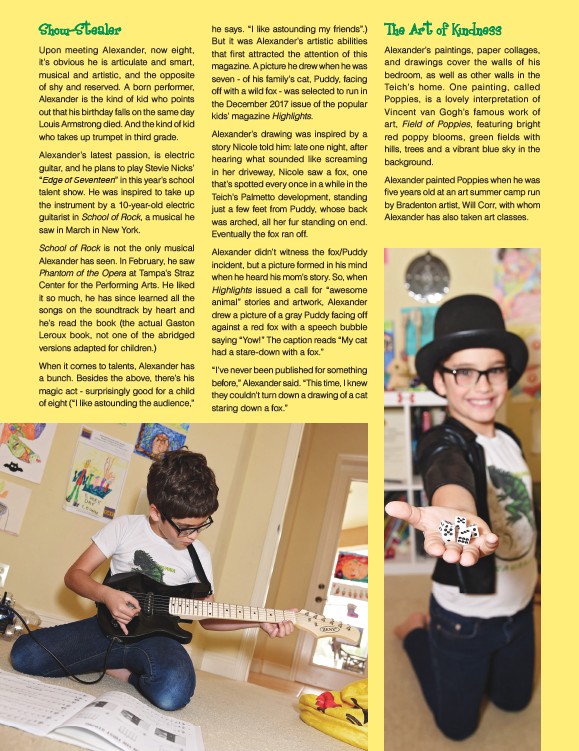 Show-Stealer

Upon meeting Alexander, now eight, it's obvious he is articulate and smart, musical and artistic, and the opposite of shy and reserved. A born performer, Alexander is the kind of kid who points out that his birthday falls on the same day Louis Armstrong died. And the kind of kid who takes up trumpet in third grade.

Alexander's latest passion, is electric guitar, and he plans to play Stevie Nicks' "Edge of Seventeen" in this year's school talent show. He was inspired to take up the instrument by a 10-year-old electric guitarist in School of Rock, a musical he saw in March in New York.

School of Rock is not the only musical Alexander has seen. In February, he saw Phantom of the Opera at Tampa's Straz Center for the Performing Arts. He liked it so much, he has since learned all the songs on the soundtrack by heart and he's read the book (the actual Gaston Leroux book, not one of the abridged versions adapted for children.)

When it comes to talents, Alexander has a bunch. Besides the above, there's his magic act - surprisingly good for a child of eight ("I like astounding the audience," he says. "I like astounding my friends".) But it was Alexander's artistic abilities that first attracted the attention of this magazine. A picture he drew when he was seven - of his family's cat, Puddy, facing off with a wild fox - was selected to run in the December 2017 issue of the popular kids' magazine Highlights.

Alexander's drawing was inspired by a story Nicole told him: late one night, after hearing what sounded like screaming in her driveway, Nicole saw a fox, one that's spotted every once in a while in the Teich's Palmetto development, standing just a few feet from Puddy, whose back was arched, all her fur standing on end. Eventually the fox ran off.

Alexander didn't witness the fox/Puddy incident, but a picture formed in his mind when he heard his mom's story. So, when Highlights issued a call for "awesome animal" stories and artwork, Alexander drew a picture of a gray Puddy facing off against a red fox with a speech bubble saying "Yow!" The caption reads "My cat had a stare-down with a fox."

"I've never been published for something before," Alexander said. "This time, I knew they couldn't turn down a drawing of a cat staring down a fox."

The Art of Kindness

Alexander's paintings, paper collages, and drawings cover the walls of his bedroom, as well as other walls in the Teich's home. One painting, called Poppies, is a lovely interpretation of Vincent van Gogh's famous work of art, Field of Poppies, featuring bright red poppy blooms, green fields with hills, trees and a vibrant blue sky in the background.

Alexander painted Poppies when he was five years old at an art summer camp run by Bradenton artist, Will Corr, with whom Alexander has also taken art classes.